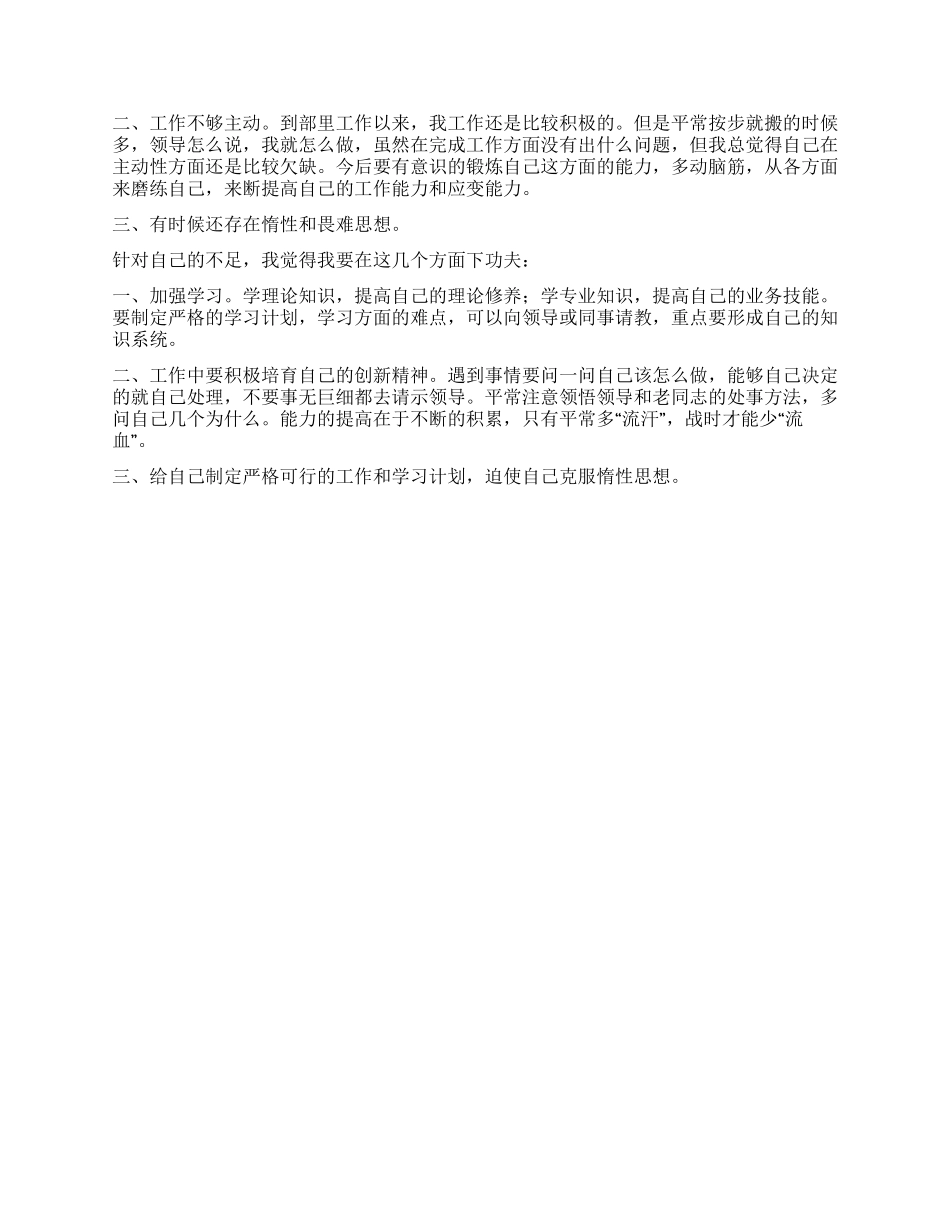 二、工作不够主动。到部里工作以来，我工作还是比较积极的。但是平常按步就搬的时候多，领导怎么说，我就怎么做，虽然在完成工作方面没有出什么问题，但我总觉得自己在主动性方面还是比较欠缺。今后要有意识的锻炼自己这方面的能力，多动脑筋，从各方面来磨练自己，来断提高自己的工作能力和应变能力。

三、有时候还存在惰性和畏难思想。

针对自己的不足，我觉得我要在这几个方面下功夫：

一、加强学习。学理论知识，提高自己的理论修养；学专业知识，提高自己的业务技能。要制定严格的学习计划，学习方面的难点，可以向领导或同事请教，重点要形成自己的知识系统。

二、工作中要积极培育自己的创新精神。遇到事情要问一问自己该怎么做，能够自己决定的就自己处理，不要事无巨细都去请示领导。平常注意领悟领导和老同志的处事方法，多问自己几个为什么。能力的提高在于不断的积累，只有平常多“流汗”，战时才能少“流血”。

三、给自己制定严格可行的工作和学习计划，迫使自己克服惰性思想。